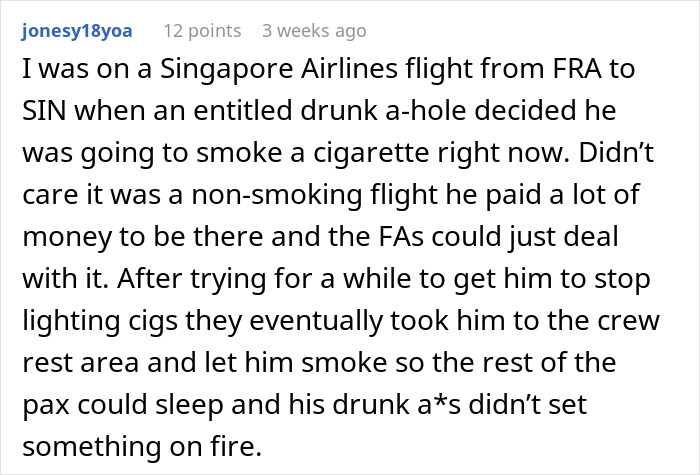 jonesy18yoa 12 points 3 weeks ago

I was on a Singapore Airlines flight from FRA to SIN when an entitled drunk a-hole decided he was going to smoke a cigarette right now. Didn't care it was a non-smoking flight he paid a lot of money to be there and the FAs could just deal with it. After trying for a while to get him to stop lighting cigs they eventually took him to the crew rest area and let him smoke so the rest of the pax could sleep and his drunk a*s didn't set something on fire.